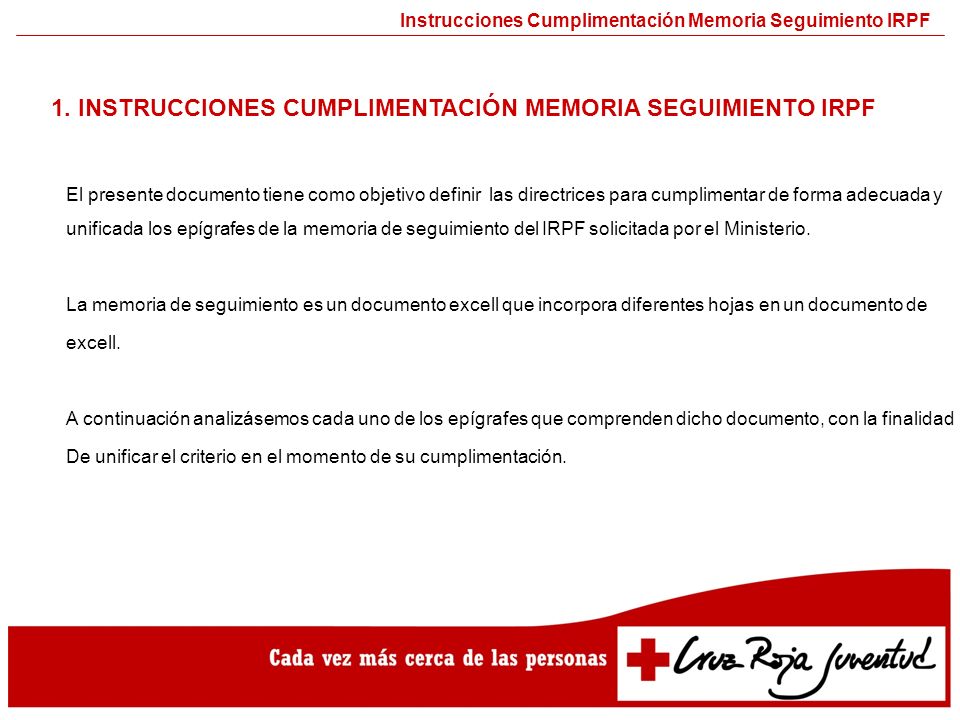 Instrucciones Cumplimentación Memoria Seguimiento IRPF

1. INSTRUCCIONES CUMPLIMENTACIÓN MEMORIA SEGUIMIENTO IRPF

El presente documento tiene como objetivo definir las directrices para cumplimentar de forma adecuada y unificada los epígrafes de la memoria de seguimiento del IRPF solicitada por el Ministerio.

La memoria de seguimiento es un documento excell que incorpora diferentes hojas en un documento de excell.

A continuación analizásemos cada uno de los epígrafes que comprenden dicho documento, con la finalidad De unificar el criterio en el momento de su cumplimentación.

Cada vez más cerca de las personas

Cruz Roja Juventud